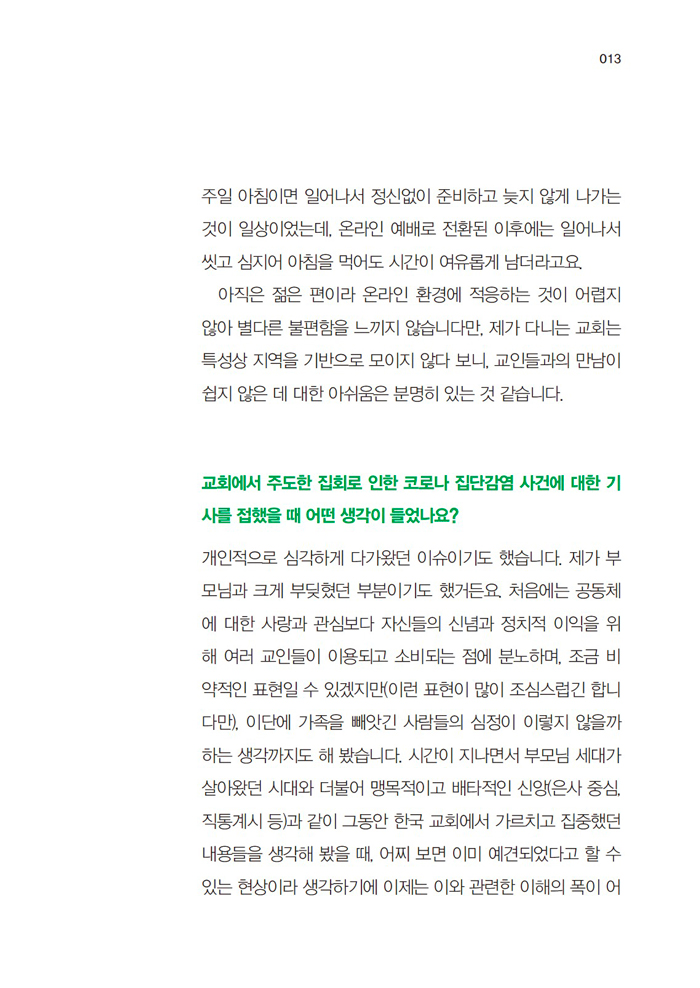 013

주일 아침이면 일어나서 정신없이 준비하고 늦지 않게 나가는 것이 일상이었는데, 온라인 예배로 전환된 이후에는 일어나서 씻고 심지어 아침을 먹어도 시간이 여유롭게 남더라고요.

아직은 젊은 편이라 온라인 환경에 적응하는 것이 어렵지 않아 별다른 불편함을 느끼지 않습니다만, 제가 다니는 교회는 특성상 지역을 기반으로 모이지 않다 보니, 교인들과의 만남이 쉽지 않은 데 대한 아쉬움은 분명히 있는 것 같습니다.

교회에서 주도한 집회로 인한 코로나 집단감염 사건에 대한 기사를 접했을 때 어떤 생각이 들었나요?

개인적으로 심각하게 다가왔던 이슈이기도 했습니다. 제가 부모님과 크게 부딪혔던 부분이기도 했거든요. 처음에는 공동체에 대한 사랑과 관심보다 자신들의 신념과 정치적 이익을 위해 여러 교인들이 이용되고 소비되는 점에 분노하며, 조금 비약적인 표현일 수 있겠지만(이런 표현이 많이 조심스럽긴 합니다만), 이단에 가족을 빼앗긴 사람들의 심정이 이렇지 않을까 하는 생각까지도 해 봤습니다. 시간이 지나면서 부모님 세대가 살아왔던 시대와 더불어 맹목적이고 배타적인 신앙(은사 중심, 직통계시 등)과 같이 그동안 한국 교회에서 가르치고 집중했던 내용들을 생각해 봤을 때, 어찌 보면 이미 예견되었다고 할 수 있는 현상이라 생각하기에 이제는 이와 관련한 이해의 폭이 어